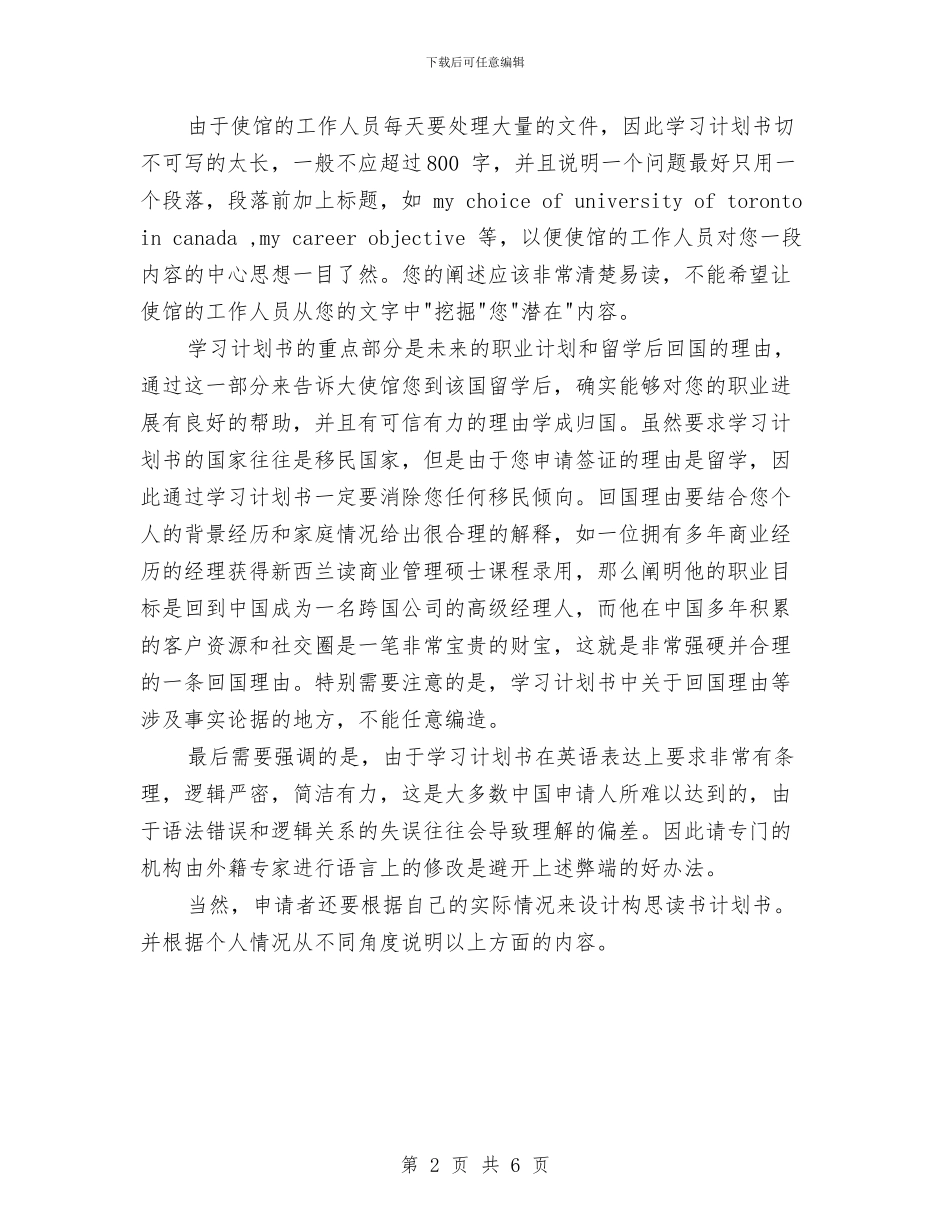 下载后可任意编辑

由于使馆的工作人员每天要处理大量的文件，因此学习计划书切不可写的太长，一般不应超过800 字，并且说明一个问题最好只用一个段落，段落前加上标题，如 my choice of university of toronto in canada ,my career objective 等，以便使馆的工作人员对您一段内容的中心思想一目了然。您的阐述应该非常清楚易读，不能希望让使馆的工作人员从您的文字中"挖掘"您"潜在"内容。

学习计划书的重点部分是未来的职业计划和留学后回国的理由，通过这一部分来告诉大使馆您到该国留学后，确实能够对您的职业进展有良好的帮助，并且有可信有力的理由学成归国。虽然要求学习计划书的国家往往是移民国家，但是由于您申请签证的理由是留学，因此通过学习计划书一定要消除您任何移民倾向。回国理由要结合您个人的背景经历和家庭情况给出很合理的解释，如一位拥有多年商业经历的经理获得新西兰读商业管理硕士课程录用，那么阐明他的职业目标是回到中国成为一名跨国公司的高级经理人，而他在中国多年积累的客户资源和社交圈是一笔非常宝贵的财宝，这就是非常强硬并合理的一条回国理由。特别需要注意的是，学习计划书中关于回国理由等涉及事实论据的地方，不能任意编造。

最后需要强调的是，由于学习计划书在英语表达上要求非常有条理，逻辑严密，简洁有力，这是大多数中国申请人所难以达到的，由于语法错误和逻辑关系的失误往往会导致理解的偏差。因此请专门的机构由外籍专家进行语言上的修改是避开上述弊端的好办法。

当然，申请者还要根据自己的实际情况来设计构思读书计划书。并根据个人情况从不同角度说明以上方面的内容。

第 2 页 共 6 页